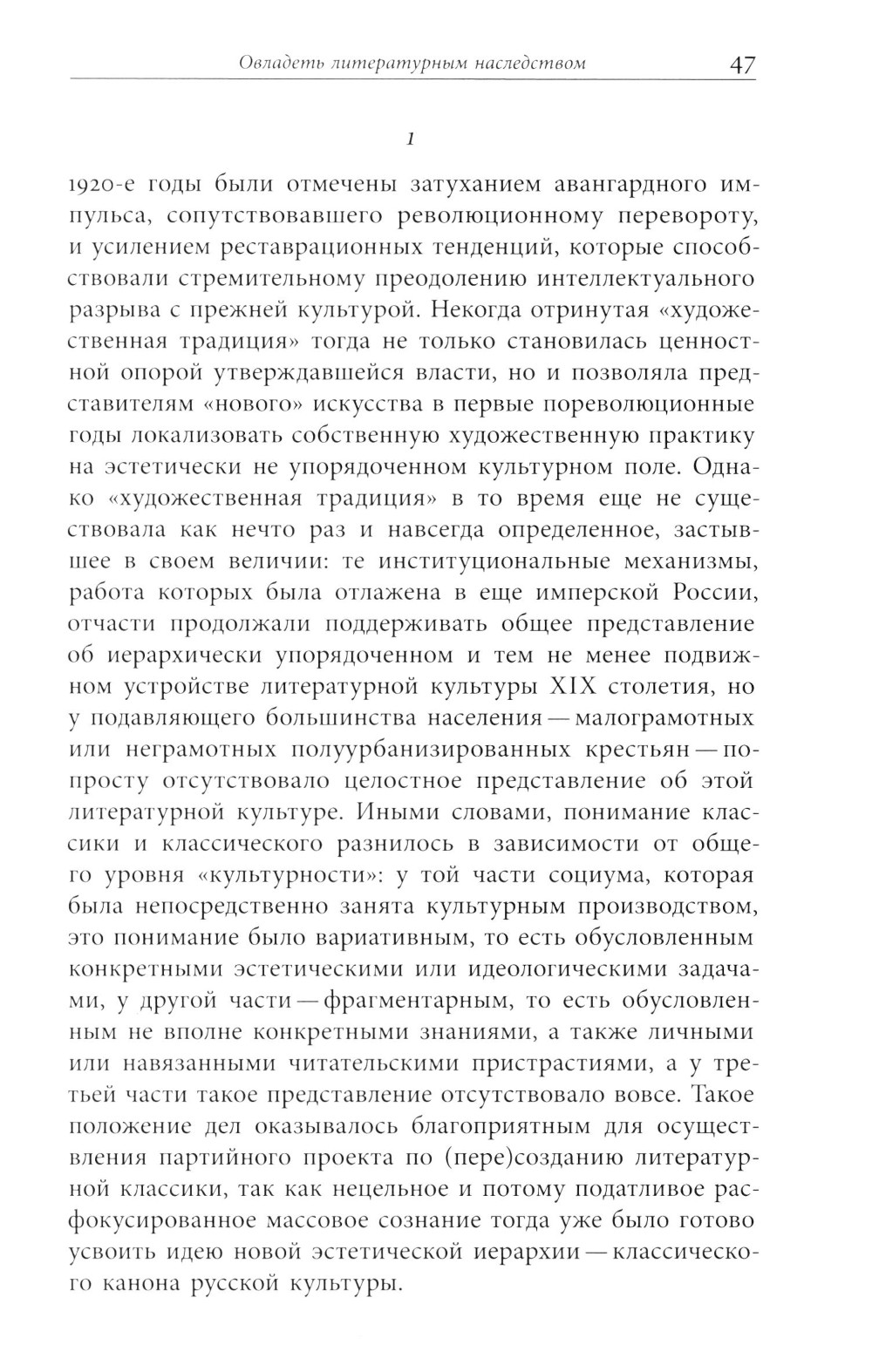 Овладеть литературным наследством 47

1

1920-е годы были отмечены затуханием авангардного импульса, сопутствовавшего революционному перевороту, и усилением реставрационных тенденций, которые способствовали стремительному преодолению интеллектуального разрыва с прежней культурой. Некогда отринутая «художественная традиция» тогда не только становилась ценностной опорой утверждавшейся власти, но и позволяла представителям «нового» искусства в первые пореволюционные годы локализовать собственную художественную практику на эстетически не упорядоченном культурном поле. Однако «художественная традиция» в то время еще не существовала как нечто раз и навсегда определенное, застывшее в своем величии: те институциональные механизмы, работа которых была отлажена в еще имперской России, отчасти продолжали поддерживать общее представление об иерархически упорядоченном и тем не менее подвижном устройстве литературной культуры XIX столетия, но у подавляющего большинства населения — малограмотных или неграмотных полуурбанизированных крестьян — попросту отсутствовало целостное представление об этой литературной культуре. Иными словами, понимание классики и классического разнилось в зависимости от общего уровня «культурности»: у той части социума, которая была непосредственно занята культурным производством, это понимание было вариативным, то есть обусловленным конкретными эстетическими или идеологическими задачами, у другой части — фрагментарным, то есть обусловленным не вполне конкретными знаниями, а также личными или навязанными читательскими пристрастиями, а у третьей части такое представление отсутствовало вовсе. Такое положение дел оказывалось благоприятным для осуществления партийного проекта по (пере)созданию литературной классики, так как нецельное и потому податливое расфокусированное массовое сознание тогда уже было готово усвоить идею новой эстетической иерархии — классического канона русской культуры.